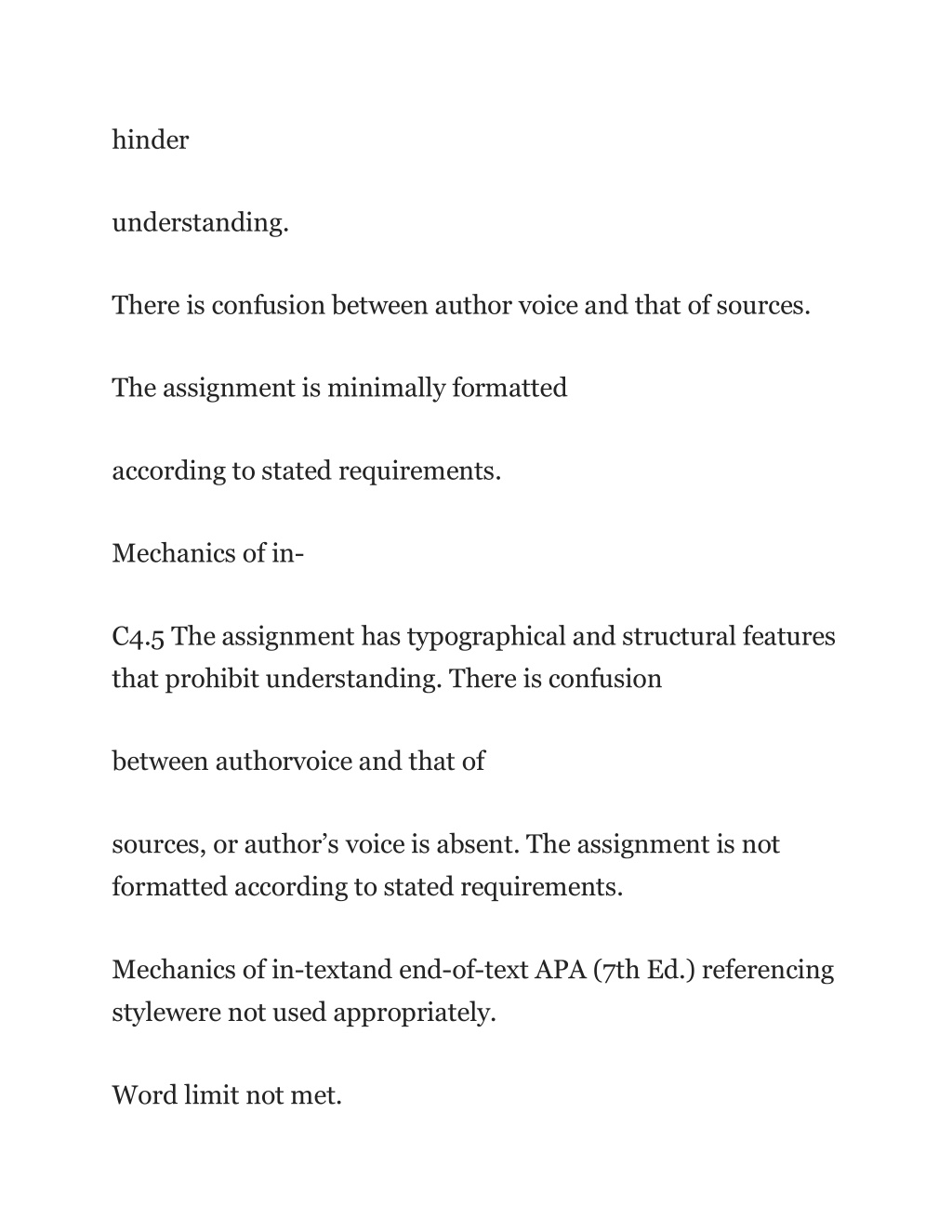 hinder

understanding.

There is confusion between author voice and that of sources.

The assignment is minimally formatted

according to stated requirements.

Mechanics of in-

C4.5 The assignment has typographical and structural features that prohibit understanding. There is confusion

between authorvoice and that of

sources, or author’s voice is absent. The assignment is not formatted according to stated requirements.

Mechanics of in-textand end-of-text APA (7th Ed.) referencing stylewere not used appropriately.

Word limit not met.